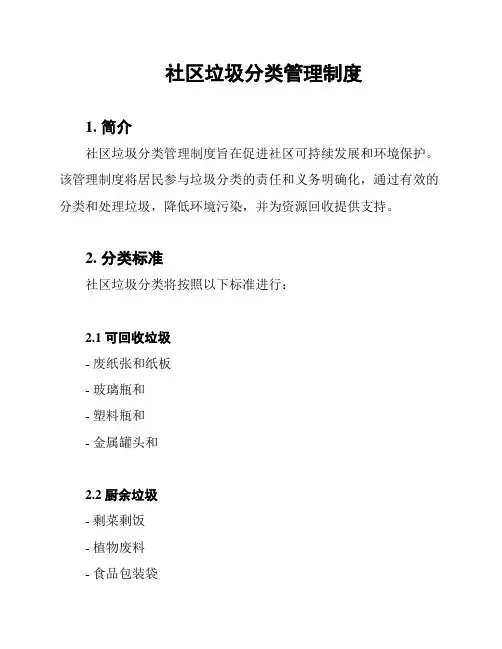 社区垃圾分类管理制度

1. 简介

社区垃圾分类管理制度旨在促进社区可持续发展和环境保护。该管理制度将居民参与垃圾分类的责任和义务明确化，通过有效的分类和处理垃圾，降低环境污染，并为资源回收提供支持。

2. 分类标准

社区垃圾分类将按照以下标准进行：

2.1 可回收垃圾

- 废纸张和纸板
- 玻璃瓶和
- 塑料瓶和
- 金属罐头和

2.2 厨余垃圾

- 剩菜剩饭
- 植物废料
- 食品包装袋